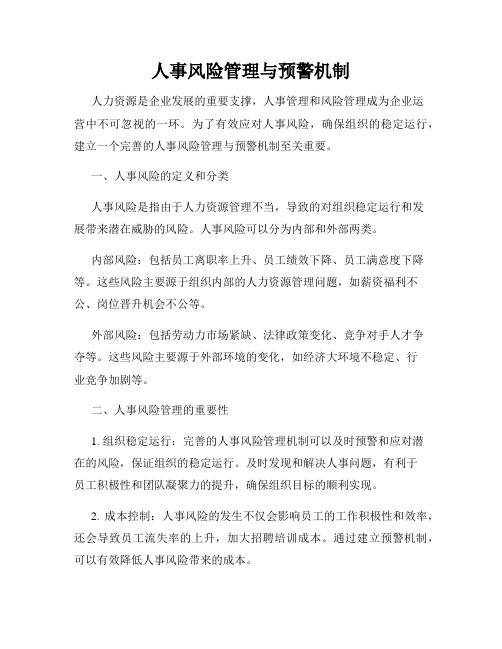 人事风险管理与预警机制

人力资源是企业发展的重要支撑，人事管理和风险管理成为企业运营中不可忽视的一环。为了有效应对人事风险，确保组织的稳定运行，建立一个完善的人事风险管理与预警机制至关重要。

一、人事风险的定义和分类

人事风险是指由于人力资源管理不当，导致的对组织稳定运行和发展带来潜在威胁的风险。人事风险可以分为内部和外部两类。

内部风险：包括员工离职率上升、员工绩效下降、员工满意度下降等。这些风险主要源于组织内部的人力资源管理问题，如薪资福利不公、岗位晋升机会不公等。

外部风险：包括劳动力市场紧缺、法律政策变化、竞争对手人才争夺等。这些风险主要源于外部环境的变化，如经济大环境不稳定、行业竞争加剧等。

二、人事风险管理的重要性

1. 组织稳定运行：完善的人事风险管理机制可以及时预警和应对潜在的风险，保证组织的稳定运行。及时发现和解决人事问题，有利于员工积极性和团队凝聚力的提升，确保组织目标的顺利实现。

2. 成本控制：人事风险的发生不仅会影响员工的工作积极性和效率，还会导致员工流失率的上升，加大招聘培训成本。通过建立预警机制，可以有效降低人事风险带来的成本。